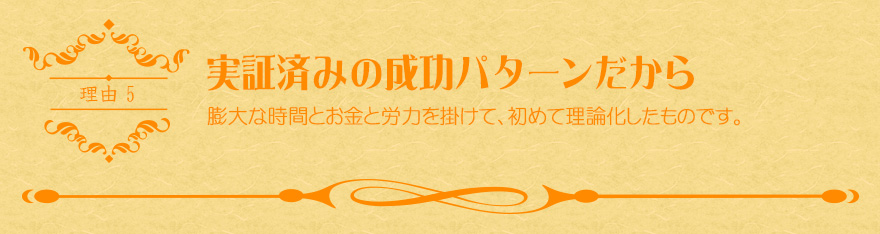 理由 5

実証済みの成功パターンだから

膨大な時間とお金と労力を掛けて、初めて理論化したものです。